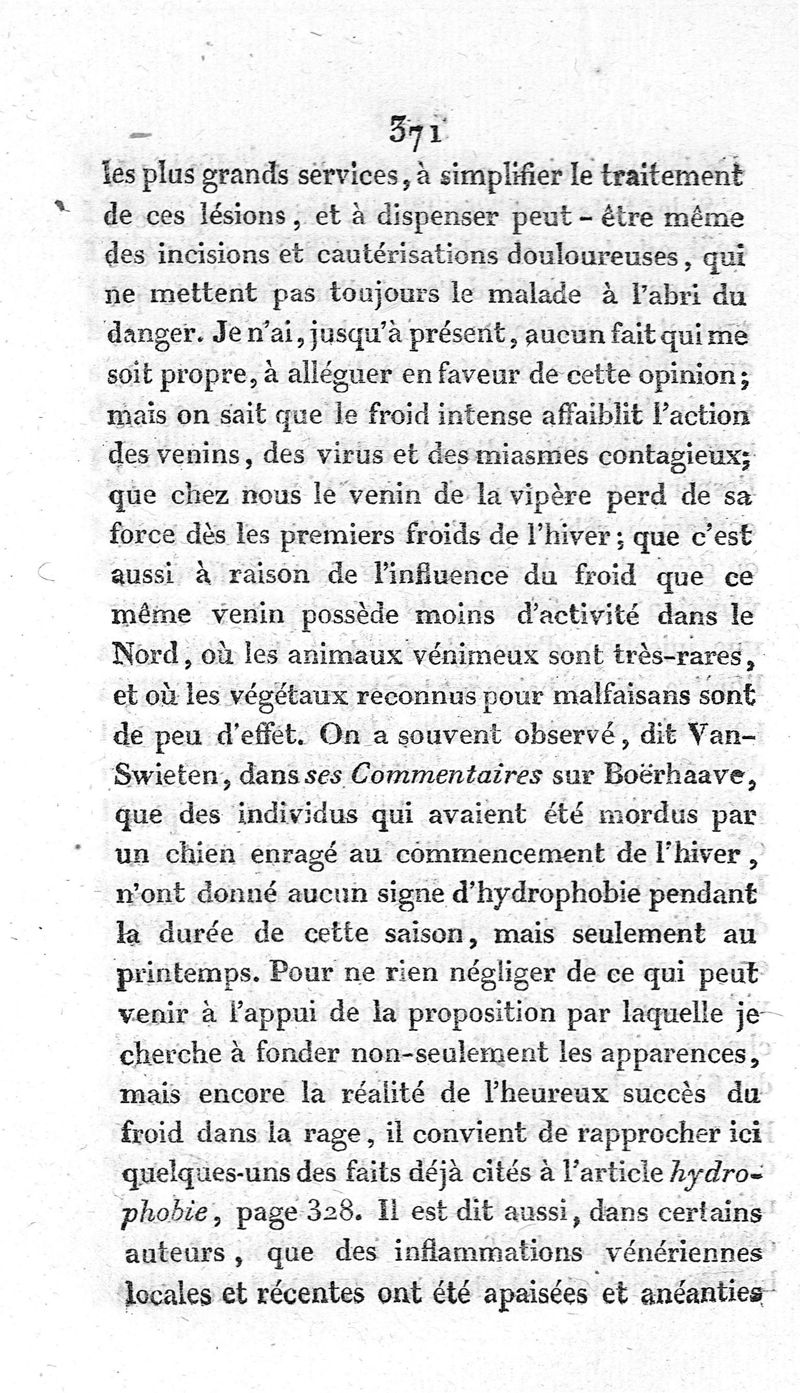 371

les plus grands services, à simplifier le traitement de ces lésions, et à dispenser peut-être même des incisions et cautérisations douloureuses, qui ne mettent pas toujours le malade à l'abri du danger. Je n'ai, jusqu'à présent, aucun fait qui me soit propre, à alléguer en faveur de cette opinion; mais on sait que le froid intense affaiblit l'action des venins, des virus et des miasmes contagieux; que chez nous le venin de la vipère perd de sa force dès les premiers froids de l'hiver; que c'est aussi à raison de l'influence du froid que ce même venin possède moins d'activité dans le Nord, où les animaux vénimeux sont très-rares, et où les végétaux reconnus pour malfaisans sont de peu d'effet. On a souvent observé, dit Van-Swieten, dans ses Commentaires sur Boërhaave, que des individus qui avaient été mordus par un chien enragé au commencement de l'hiver, n'ont donné aucun signe d'hydrophobie pendant la durée de cette saison, mais seulement au printemps. Pour ne rien négliger de ce qui peut venir à l'appui de la proposition par laquelle je cherche à fonder non-seulement les apparences, mais encore la réalité de l'heureux succès du froid dans la rage, il convient de rapprocher ici quelques-uns des faits déjà cités à l'article hydrophobie, page 328. Il est dit aussi, dans certains auteurs, que des inflammations vénériennes locales et récentes ont été apaisées et anéanties